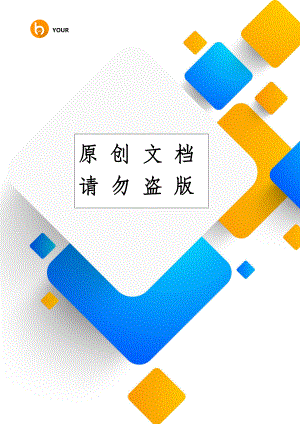 YOUR

原创文档
请勿盗版